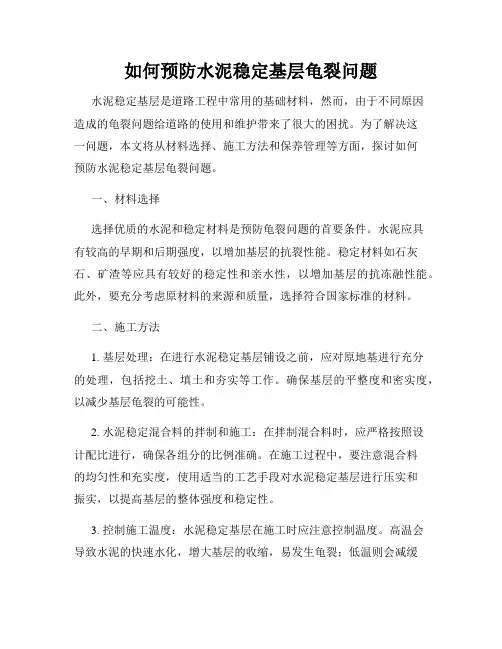 如何预防水泥稳定基层龟裂问题

水泥稳定基层是道路工程中常用的基础材料，然而，由于不同原因造成的龟裂问题给道路的使用和维护带来了很大的困扰。为了解决这一问题，本文将从材料选择、施工方法和保养管理等方面，探讨如何预防水泥稳定基层龟裂问题。

一、材料选择

选择优质的水泥和稳定材料是预防龟裂问题的首要条件。水泥应具有较高的早期和后期强度，以增加基层的抗裂性能。稳定材料如石灰石、矿渣等应具有较好的稳定性和亲水性，以增加基层的抗冻融性能。此外，要充分考虑原材料的来源和质量，选择符合国家标准的材料。

二、施工方法

1. 基层处理：在进行水泥稳定基层铺设之前，应对原地基进行充分的处理，包括挖土、填土和夯实等工作。确保基层的平整度和密实度，以减少基层龟裂的可能性。

2. 水泥稳定混合料的拌制和施工：在拌制混合料时，应严格按照设计配比进行，确保各组分的比例准确。在施工过程中，要注意混合料的均匀性和充实度，使用适当的工艺手段对水泥稳定基层进行压实和振实，以提高基层的整体强度和稳定性。

3. 控制施工温度：水泥稳定基层在施工时应注意控制温度。高温会导致水泥的快速水化，增大基层的收缩，易发生龟裂；低温则会减缓